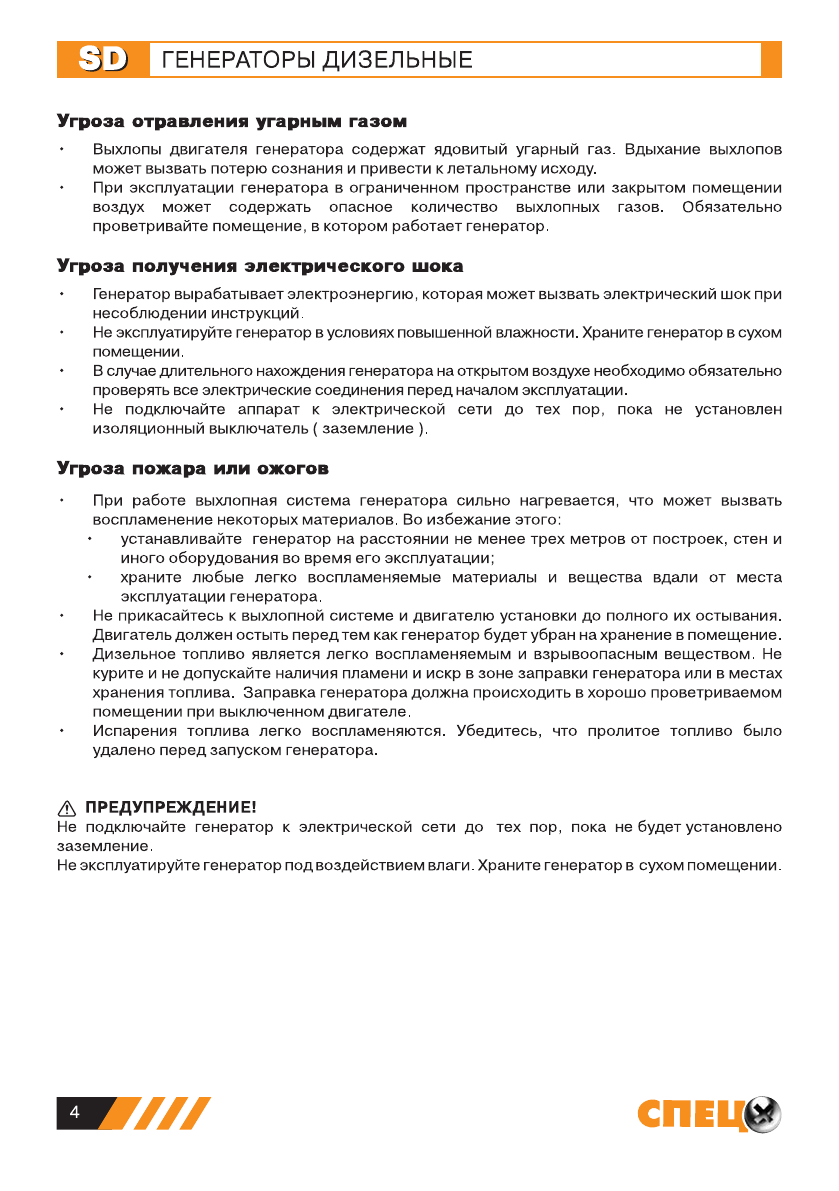 SD ГЕНЕРАТОРЫ ДИЗЕЛЬНЫЕ

Угроза отравления угарным газом

• Выхлопы двигателя генератора содержат ядовитый угарный газ. Вдыхание выхлопов может вызвать потерю сознания и привести к летальному исходу.
• При эксплуатации генератора в ограниченном пространстве или закрытом помещении воздух может содержать опасное количество выхлопных газов. Обязательно проветривайте помещение, в котором работает генератор.

Угроза получения электрического шока

• Генератор вырабатывает электроэнергию, которая может вызвать электрический шок при несоблюдении инструкций.
• Не эксплуатируйте генератор в условиях повышенной влажности. Храните генератор в сухом помещении.
• В случае длительного нахождения генератора на открытом воздухе необходимо обязательно проверять все электрические соединения перед началом эксплуатации.
• Не подключайте аппарат к электрической сети до тех пор, пока не установлен изоляционный выключатель ( заземление ).

Угроза пожара или ожогов

• При работе выхлопная система генератора сильно нагревается, что может вызвать воспламенение некоторых материалов. Во избежание этого:
• устанавливайте генератор на расстоянии не менее трех метров от построек, стен и иного оборудования во время его эксплуатации;
• храните любые легко воспламеняемые материалы и вещества вдали от места эксплуатации генератора.
• Не прикасайтесь к выхлопной системе и двигателю установки до полного их остывания. Двигатель должен остыть перед тем как генератор будет убран на хранение в помещение.
• Дизельное топливо является легко воспламеняемым и взрывоопасным веществом. Не курите и не допускайте наличия пламени и искр в зоне заправки генератора или в местах хранения топлива. Заправка генератора должна происходить в хорошо проветриваемом помещении при выключенном двигателе.
• Испарения топлива легко воспламеняются. Убедитесь, что пролитое топливо было удалено перед запуском генератора.

ПРЕДУПРЕЖДЕНИЕ!
Не подключайте генератор к электрической сети до тех пор, пока не будет установлено заземление.
Не эксплуатируйте генератор под воздействием влаги. Храните генератор в сухом помещении.

4

СПЕЦ